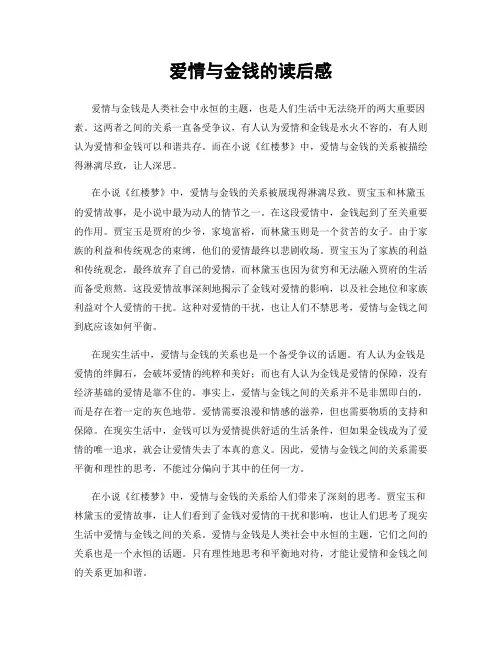 爱情与金钱的读后感

爱情与金钱是人类社会中永恒的主题，也是人们生活中无法绕开的两大重要因素。这两者之间的关系一直备受争议，有人认为爱情和金钱是水火不容的，有人则认为爱情和金钱可以和谐共存。而在小说《红楼梦》中，爱情与金钱的关系被描绘得淋漓尽致，让人深思。

在小说《红楼梦》中，爱情与金钱的关系被展现得淋漓尽致。贾宝玉和林黛玉的爱情故事，是小说中最为动人的情节之一。在这段爱情中，金钱起到了至关重要的作用。贾宝玉是贾府的少爷，家境富裕，而林黛玉则是一个贫苦的女子。由于家族的利益和传统观念的束缚，他们的爱情最终以悲剧收场。贾宝玉为了家族的利益和传统观念，最终放弃了自己的爱情，而林黛玉也因为贫穷和无法融入贾府的生活而备受煎熬。这段爱情故事深刻地揭示了金钱对爱情的影响，以及社会地位和家族利益对个人爱情的干扰。这种对爱情的干扰，也让人们不禁思考，爱情与金钱之间到底应该如何平衡。

在现实生活中，爱情与金钱的关系也是一个备受争议的话题。有人认为金钱是爱情的绊脚石，会破坏爱情的纯粹和美好；而也有人认为金钱是爱情的保障，没有经济基础的爱情是靠不住的。事实上，爱情与金钱之间的关系并不是非黑即白的，而是存在着一定的灰色地带。爱情需要浪漫和情感的滋养，但也需要物质的支持和保障。在现实生活中，金钱可以为爱情提供舒适的生活条件，但如果金钱成为了爱情的唯一追求，就会让爱情失去了本真的意义。因此，爱情与金钱之间的关系需要平衡和理性的思考，不能过分偏向于其中的任何一方。

在小说《红楼梦》中，爱情与金钱的关系给人们带来了深刻的思考。贾宝玉和林黛玉的爱情故事，让人们看到了金钱对爱情的干扰和影响，也让人们思考了现实生活中爱情与金钱之间的关系。爱情与金钱是人类社会中永恒的主题，它们之间的关系也是一个永恒的话题。只有理性地思考和平衡地对待，才能让爱情和金钱之间的关系更加和谐。